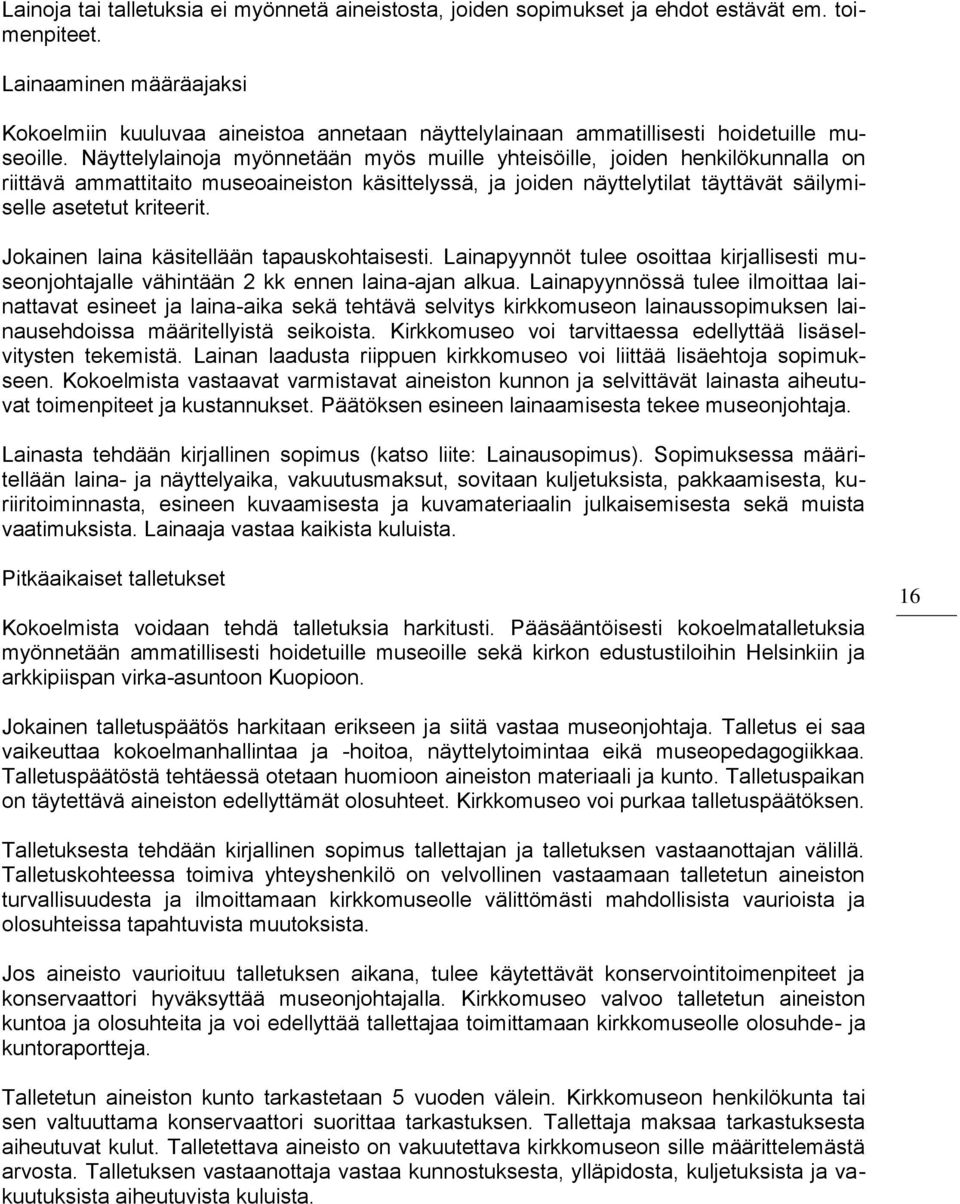 Lainoja tai talletuksia ei myönnetä aineistosta, joiden sopimukset ja ehdot estävät em. toimenpiteet.

Lainaaminen määräajaksi

Kokoelmiin kuuluvaa aineistoa annetaan näyttelylainaan ammatillisesti hoidetuille museoille. Näyttelylainoja myönnetään myös muille yhteisöille, joiden henkilökunnalla on riittävä ammattitaito museoaineiston käsittelyssä, ja joiden näyttelytilat täyttävät säilymiselle asetetut kriteerit.

Jokainen laina käsitellään tapauskohtaisesti. Lainapyynnöt tulee osoittaa kirjallisesti museonjohtajalle vähintään 2 kk ennen laina-ajan alkua. Lainapyynnössä tulee ilmoittaa lainattavat esineet ja laina-aika sekä tehtävä selvitys kirkkomuseon lainaussopimuksen lainausehdoissa määritellyistä seikoista. Kirkkomuseo voi tarvittaessa edellyttää lisäselvitysten tekemistä. Lainan laadusta riippuen kirkkomuseo voi liittää lisäehtoja sopimukseen. Kokoelmista vastaavat varmistavat aineiston kunnon ja selvittävät lainasta aiheutuvat toimenpiteet ja kustannukset. Päätöksen esineen lainaamisesta tekee museonjohtaja.

Lainasta tehdään kirjallinen sopimus (katso liite: Lainausopimus). Sopimuksessa määritellään laina- ja näyttelyaika, vakuutusmaksut, sovitaan kuljetuksista, pakkaamisesta, kuriiritoiminnasta, esineen kuvaamisesta ja kuvamateriaalin julkaisemisesta sekä muista vaatimuksista. Lainaaja vastaa kaikista kuluista.

Pitkäaikaiset talletukset

16

Kokoelmista voidaan tehdä talletuksia harkitusti. Pääsääntöisesti kokoelmatalletuksia myönnetään ammatillisesti hoidetuille museoille sekä kirkon edustustiloihin Helsinkiin ja arkkipiispan virka-asuntoon Kuopioon.

Jokainen talletuspäätös harkitaan erikseen ja siitä vastaa museonjohtaja. Talletus ei saa vaikeuttaa kokoelmanhallintaa ja -hoitoa, näyttelytoimintaa eikä museopedagogiikkaa. Talletuspäätöstä tehtäessä otetaan huomioon aineiston materiaali ja kunto. Talletuspaikan on täytettävä aineiston edellyttämät olosuhteet. Kirkkomuseo voi purkaa talletuspäätöksen.

Talletuksesta tehdään kirjallinen sopimus tallettajan ja talletuksen vastaanottajan välillä. Talletuskohteessa toimiva yhteyshenkilö on velvollinen vastaamaan talletetun aineiston turvallisuudesta ja ilmoittamaan kirkkomuseolle välittömästi mahdollisista vaurioista ja olosuhteissa tapahtuvista muutoksista.

Jos aineisto vaurioituu talletuksen aikana, tulee käytettävät konservointitoimenpiteet ja konservaattori hyväksyttää museonjohtajalla. Kirkkomuseo valvoo talletetun aineiston kuntoa ja olosuhteita ja voi edellyttää tallettajaa toimittamaan kirkkomuseolle olosuhde- ja kuntoraportteja.

Talletetun aineiston kunto tarkastetaan 5 vuoden välein. Kirkkomuseon henkilökunta tai sen valtuuttama konservaattori suorittaa tarkastuksen. Tallettaja maksaa tarkastuksesta aiheutuvat kulut. Talletettava aineisto on vakuutettava kirkkomuseon sille määrittelemästä arvosta. Talletuksen vastaanottaja vastaa kunnostuksesta, ylläpidosta, kuljetuksista ja vakuutuksista aiheutuvista kuluista.